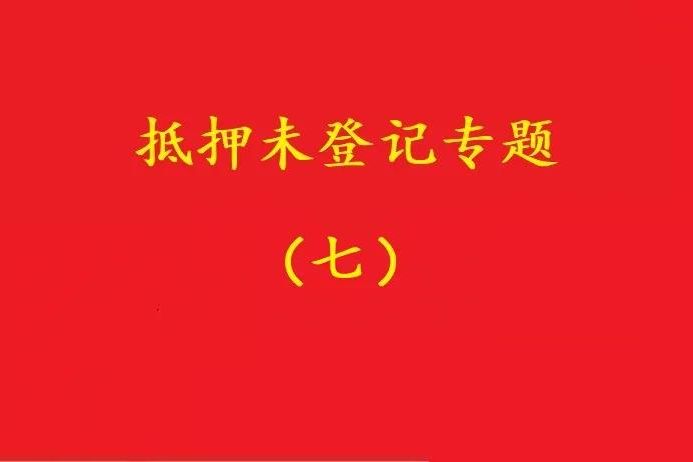 抵押未登记专题

（七）